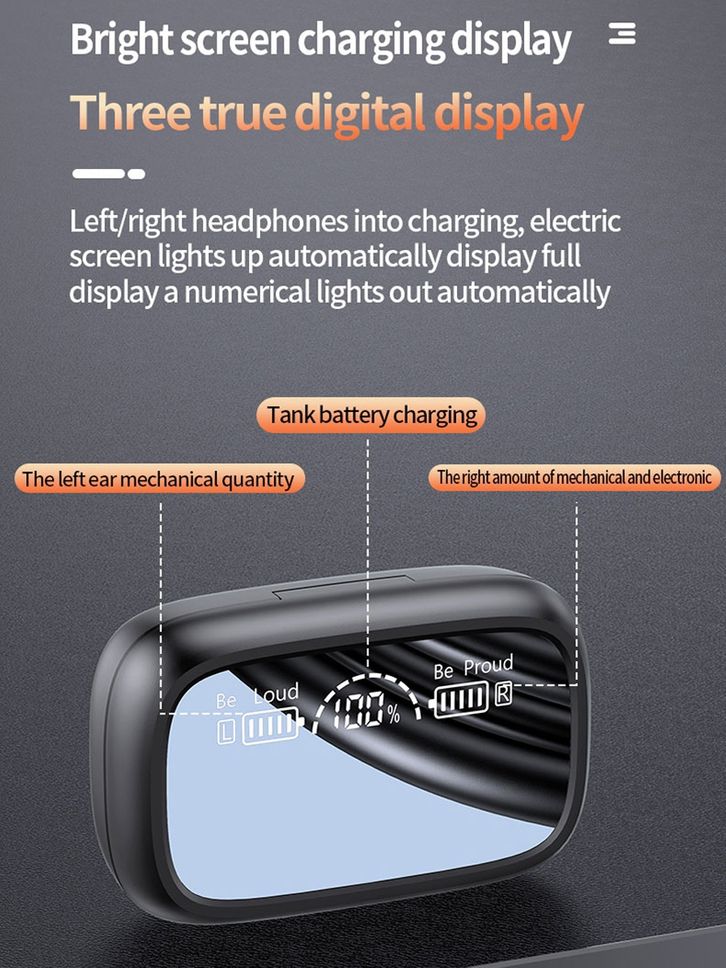 Bright screen charging display

Three true digital display

Left/right headphones into charging, electric screen lights up automatically display full display a numerical lights out automatically

Tank battery charging

The left ear mechanical quantity

The right amount of mechanical and electronic

Be Loud

L

100%

Be Proud

R